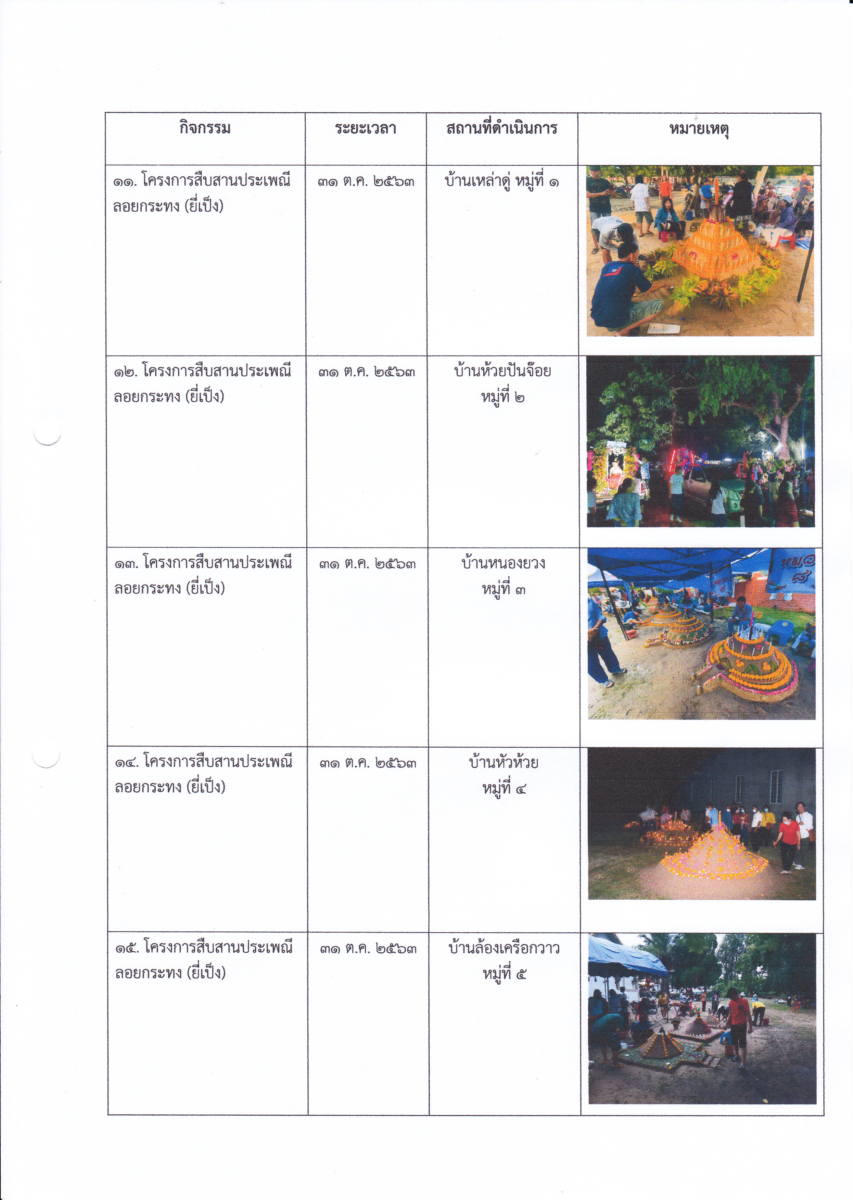 | กิจกรรม | ระยะเวลา | สถานที่ดำเนินการ | หมายเหตุ |
|---|---|---|---|
| ๑๑. โครงการสืบสานประเพณีลอยกระทง (ยี่เป็ง) | ๓๑ ต.ค. ๒๕๖๓ | บ้านเหล่าดู่ หมู่ที่ ๑ | |
| ๑๒. โครงการสืบสานประเพณีลอยกระทง (ยี่เป็ง) | ๓๑ ต.ค. ๒๕๖๓ | บ้านห้วยปันจ๊อย หมู่ที่ ๒ | |
| ๑๓. โครงการสืบสานประเพณีลอยกระทง (ยี่เป็ง) | ๓๑ ต.ค. ๒๕๖๓ | บ้านหนองยวง หมู่ที่ ๓ | |
| ๑๔. โครงการสืบสานประเพณีลอยกระทง (ยี่เป็ง) | ๓๑ ต.ค. ๒๕๖๓ | บ้านหัวห้วย หมู่ที่ ๔ | |
| ๑๕. โครงการสืบสานประเพณีลอยกระทง (ยี่เป็ง) | ๓๑ ต.ค. ๒๕๖๓ | บ้านล้องเครือกวาว หมู่ที่ ๕ | |